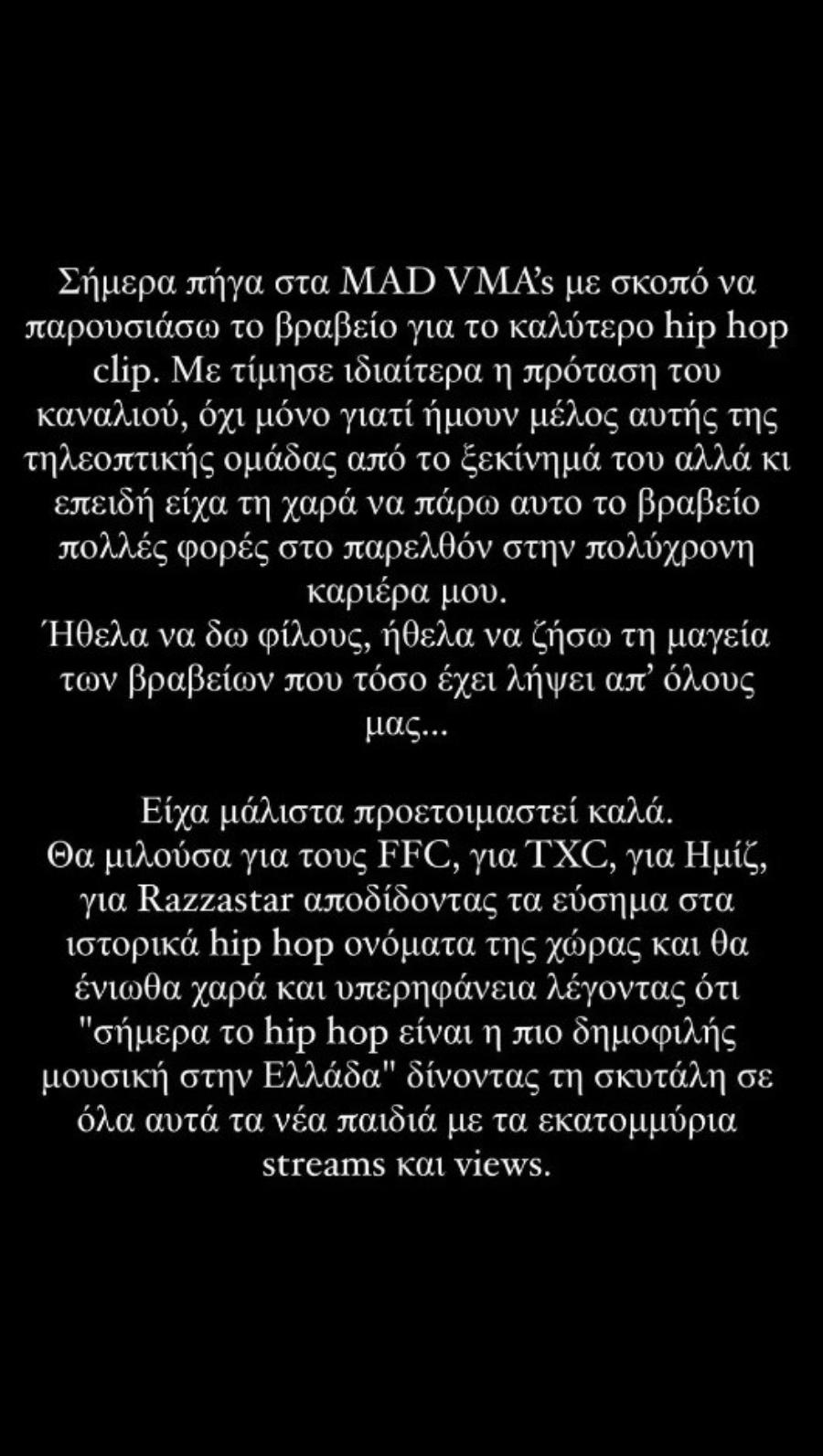 Σήμερα πήγα στα MAD VMA's με σκοπό να παρουσιάσω το βραβείο για το καλύτερο hip hop clip. Με τίμησε ιδιαίτερα η πρόταση του καναλιού, όχι μόνο γιατί ήμουν μέλος αυτής της τηλεοπτικής ομάδας από το ξεκίνημά του αλλά κι επειδή είχα τη χαρά να πάρω αυτο το βραβείο πολλές φορές στο παρελθόν στην πολύχρονη καριέρα μου.
Ήθελα να δω φίλους, ήθελα να ζήσω τη μαγεία των βραβείων που τόσο έχει λήψει απ' όλους μας...

Είχα μάλιστα προετοιμαστεί καλά.
Θα μιλούσα για τους FFC, για TXC, για Ημίζ, για Razzastar αποδίδοντας τα εύσημα στα ιστορικά hip hop ονόματα της χώρας και θα ένιωθα χαρά και υπερηφάνεια λέγοντας ότι "σήμερα το hip hop είναι η πιο δημοφιλής μουσική στην Ελλάδα" δίνοντας τη σκυτάλη σε όλα αυτά τα νέα παιδιά με τα εκατομμύρια streams και views.